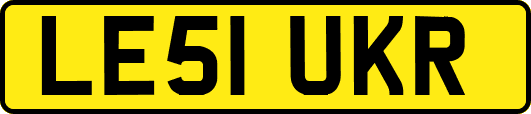 LE51 UKR